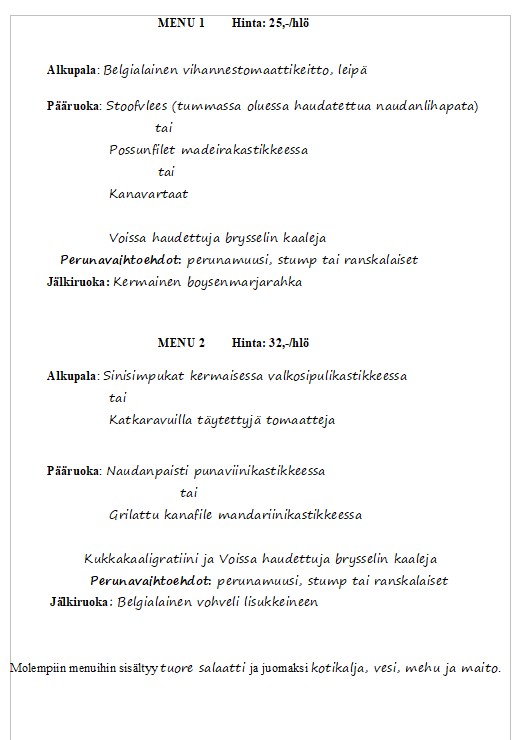 MENU 1     Hinta: 25,-/hlö

Alkupala: Belgialainen vihannestomaattikeitto, leipä

Pääruoka: Stoofvlees (tummassa oluessa haudatettua naudanlihapata)
tai
Possunfilet madeirakastikkeessa
tai
Kanavartaat

Voissa haudettuja brysselin kaaleja
Perunavaihtoehdot: perunamuusi, stump tai ranskalaiset
Jälkiruoka: Kermainen boysenmarjarahka

MENU 2     Hinta: 32,-/hlö

Alkupala: Sinisimpukat kermaisessa valkosipulikastikkeessa
tai
Katkaravuilla täytettyjä tomaatteja

Pääruoka: Naudanpaisti punaviinikastikkeessa
tai
Grilattu kanafile mandariinikastikkeessa

Kukkakaaligratiini ja Voissa haudettuja brysselin kaaleja
Perunavaihtoehdot: perunamuusi, stump tai ranskalaiset
Jälkiruoka: Belgialainen vohveli lisukkeineen

Molempiin menuihin sisältyy tuore salaatti ja juomaksi kotikalja, vesi, mehu ja maito.